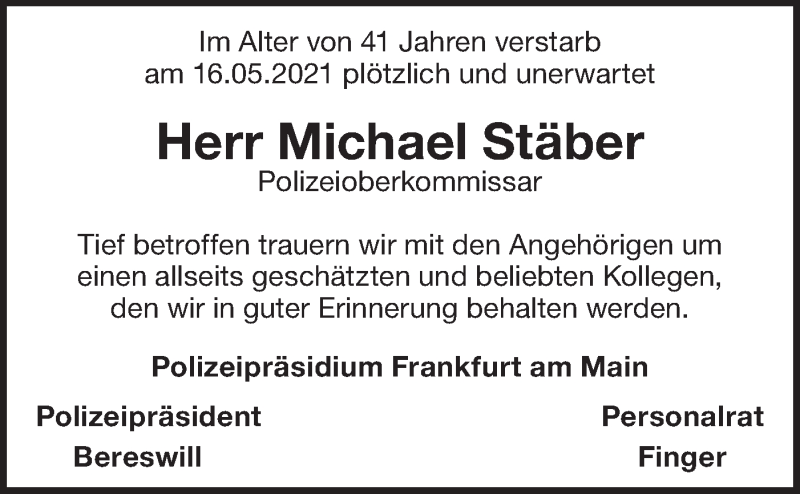 Im Alter von 41 Jahren verstarb
am 16.05.2021 plötzlich und unerwartet

Herr Michael Stäber

Polizeioberkommissar

Tief betroffen trauern wir mit den Angehörigen um einen allseits geschätzten und beliebten Kollegen, den wir in guter Erinnerung behalten werden.

Polizeipräsidium Frankfurt am Main

Polizeipräsident
Bereswill

Personalrat
Finger